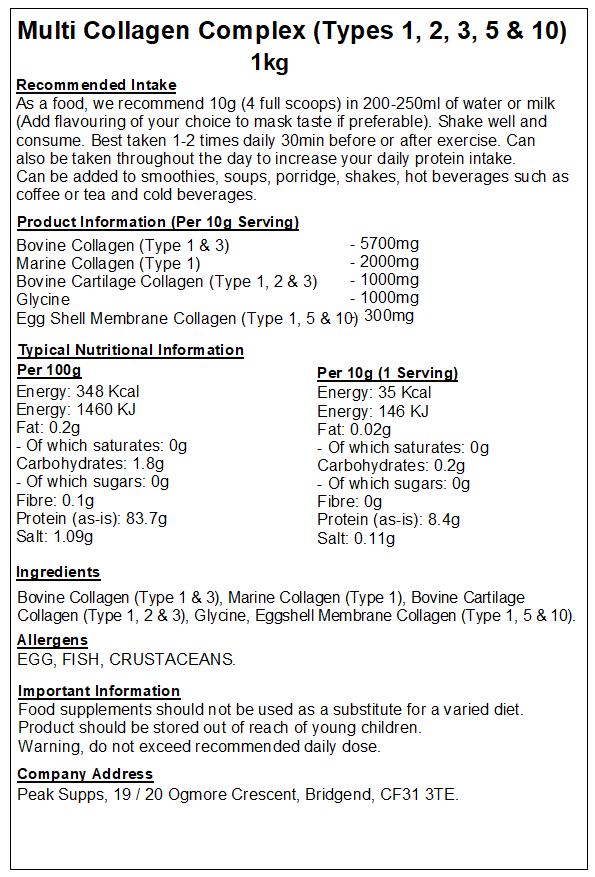 Multi Collagen Complex (Types 1, 2, 3, 5 & 10)
1kg

Recommended Intake
As a food, we recommend 10g (4 full scoops) in 200-250ml of water or milk (Add flavouring of your choice to mask taste if preferable). Shake well and consume. Best taken 1-2 times daily 30min before or after exercise. Can also be taken throughout the day to increase your daily protein intake.
Can be added to smoothies, soups, porridge, shakes, hot beverages such as coffee or tea and cold beverages.

Product Information (Per 10g Serving)
Bovine Collagen (Type 1 & 3) - 5700mg
Marine Collagen (Type 1) - 2000mg
Bovine Cartilage Collagen (Type 1, 2 & 3) - 1000mg
Glycine - 1000mg
Egg Shell Membrane Collagen (Type 1, 5 & 10) - 300mg

Typical Nutritional Information
Per 100g
Energy: 348 Kcal
Energy: 1460 KJ
Fat: 0.2g
- Of which saturates: 0g
Carbohydrates: 1.8g
- Of which sugars: 0g
Fibre: 0.1g
Protein (as-is): 83.7g
Salt: 1.09g

Per 10g (1 Serving)
Energy: 35 Kcal
Energy: 146 KJ
Fat: 0.02g
- Of which saturates: 0g
Carbohydrates: 0.2g
- Of which sugars: 0g
Fibre: 0g
Protein (as-is): 8.4g
Salt: 0.11g

Ingredients
Bovine Collagen (Type 1 & 3), Marine Collagen (Type 1), Bovine Cartilage Collagen (Type 1, 2 & 3), Glycine, Eggshell Membrane Collagen (Type 1, 5 & 10).

Allergens
EGG, FISH, CRUSTACEANS.

Important Information
Food supplements should not be used as a substitute for a varied diet.
Product should be stored out of reach of young children.
Warning, do not exceed recommended daily dose.

Company Address
Peak Supps, 19 / 20 Ogmore Crescent, Bridgend, CF31 3TE.